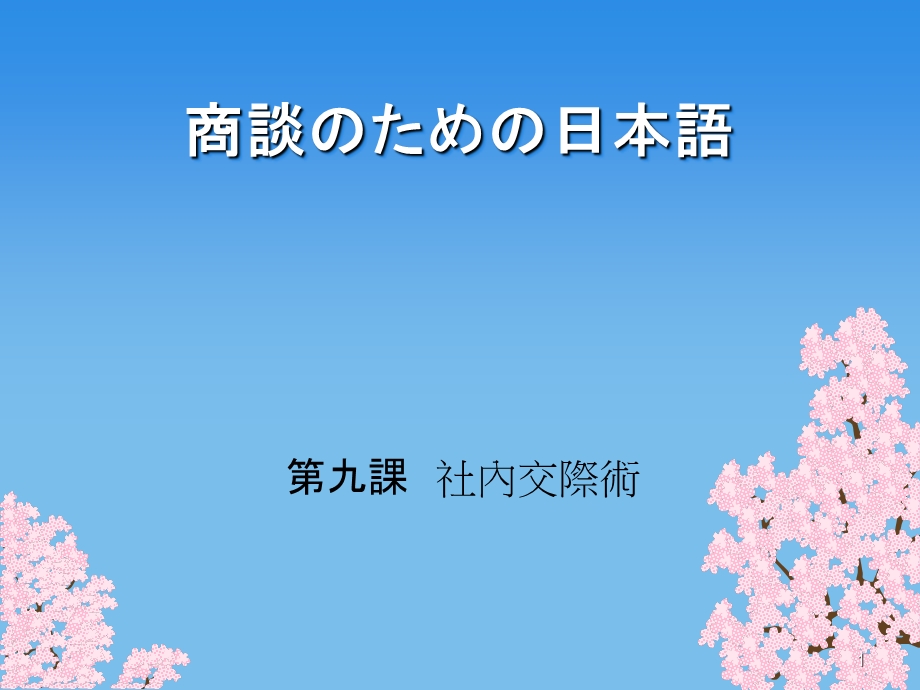 商談のための日本語

第九課 社内交際術

1